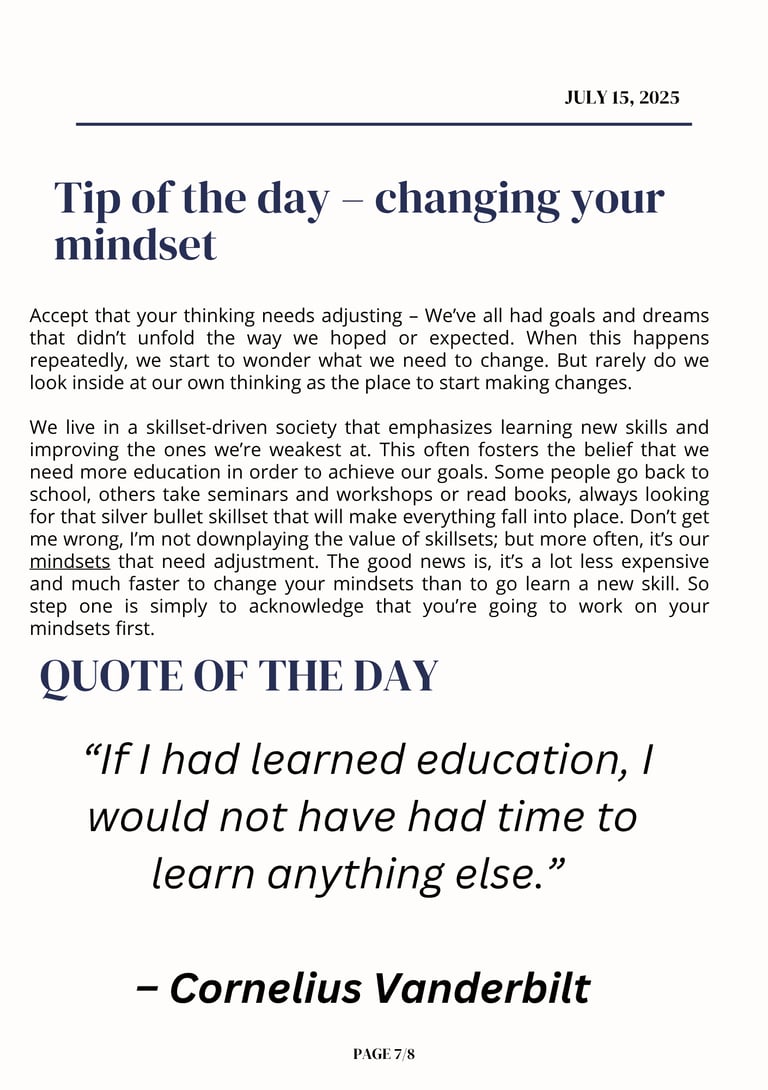 JULY 15, 2025

Tip of the day – changing your mindset

Accept that your thinking needs adjusting – We've all had goals and dreams that didn't unfold the way we hoped or expected. When this happens repeatedly, we start to wonder what we need to change. But rarely do we look inside at our own thinking as the place to start making changes.

We live in a skillset-driven society that emphasizes learning new skills and improving the ones we're weakest at. This often fosters the belief that we need more education in order to achieve our goals. Some people go back to school, others take seminars and workshops or read books, always looking for that silver bullet skillset that will make everything fall into place. Don't get me wrong, I'm not downplaying the value of skillsets; but more often, it's our mindsets that need adjustment. The good news is, it's a lot less expensive and much faster to change your mindsets than to go learn a new skill. So step one is simply to acknowledge that you're going to work on your mindsets first.

QUOTE OF THE DAY

"If I had learned education, I would not have had time to learn anything else."

– Cornelius Vanderbilt

PAGE 7/8